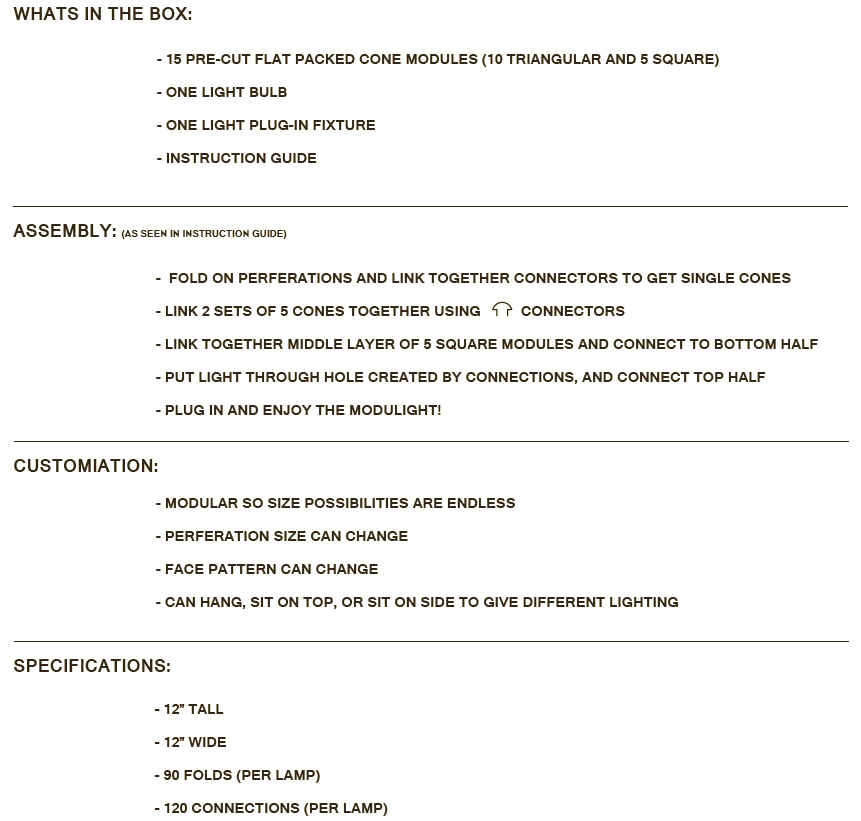 WHATS IN THE BOX:

- 15 PRE-CUT FLAT PACKED CONE MODULES (10 TRIANGULAR AND 5 SQUARE)

- ONE LIGHT BULB

- ONE LIGHT PLUG-IN FIXTURE

- INSTRUCTION GUIDE

ASSEMBLY: (AS SEEN IN INSTRUCTION GUIDE)

- FOLD ON PERFERATIONS AND LINK TOGETHER CONNECTORS TO GET SINGLE CONES

- LINK 2 SETS OF 5 CONES TOGETHER USING CONNECTORS

- LINK TOGETHER MIDDLE LAYER OF 5 SQUARE MODULES AND CONNECT TO BOTTOM HALF

- PUT LIGHT THROUGH HOLE CREATED BY CONNECTIONS, AND CONNECT TOP HALF

- PLUG IN AND ENJOY THE MODULIGHT!

CUSTOMIATION:

- MODULAR SO SIZE POSSIBILITIES ARE ENDLESS

- PERFERATION SIZE CAN CHANGE

- FACE PATTERN CAN CHANGE

- CAN HANG, SIT ON TOP, OR SIT ON SIDE TO GIVE DIFFERENT LIGHTING

SPECIFICATIONS:

- 12" TALL

- 12" WIDE

- 90 FOLDS (PER LAMP)

- 120 CONNECTIONS (PER LAMP)